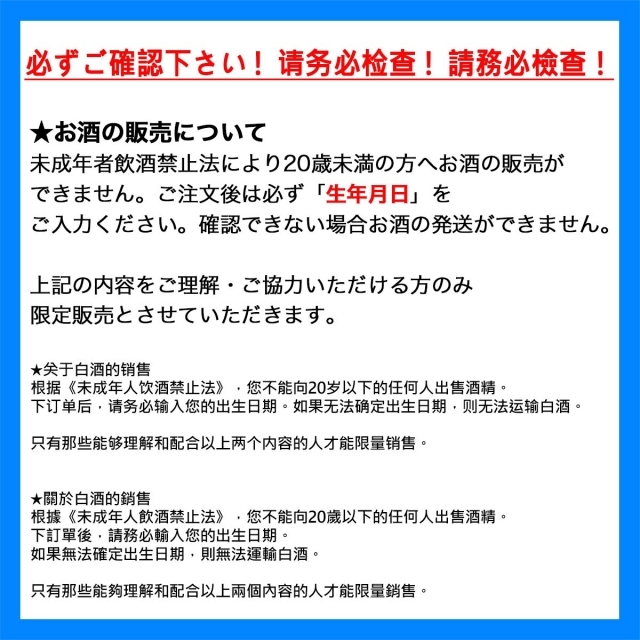 必ずご確認下さい！请务必检查！請務必檢查！

★お酒の販売について
未成年者飲酒禁止法により20歳未満の方へお酒の販売ができません。ご注文後は必ず「生年月日」をご入力ください。確認できない場合お酒の発送ができません。

上記の内容をご理解・ご協力いただける方のみ限定販売とさせていただきます。

★关于白酒的销售
根据《未成年人饮酒禁止法》，您不能向20岁以下的任何人出售酒精。
下订单后，请务必输入您的出生日期。如果无法确定出生日期，则无法运输白酒。

只有那些能够理解和配合以上两个内容的人才能限量销售。

★關於白酒的銷售
根據《未成年人飲酒禁止法》，您不能向20歲以下的任何人出售酒精。
下訂單後，請務必輸入您的出生日期。
如果無法確定出生日期，則無法運輸白酒。

只有那些能夠理解和配合以上兩個內容的人才能限量銷售。